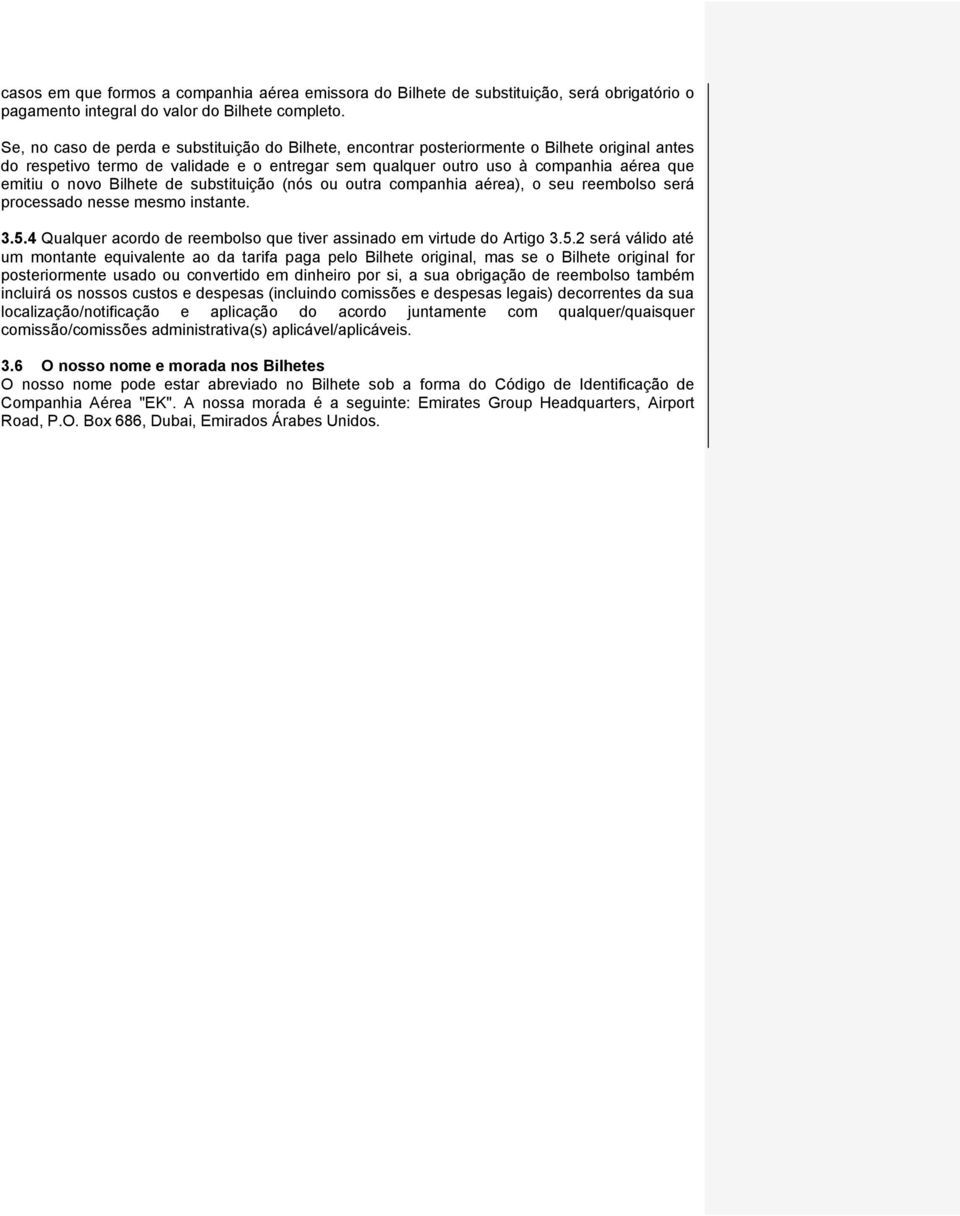 casos em que formos a companhia aérea emissora do Bilhete de substituição, será obrigatório o pagamento integral do valor do Bilhete completo.

Se, no caso de perda e substituição do Bilhete, encontrar posteriormente o Bilhete original antes do respetivo termo de validade e o entregar sem qualquer outro uso à companhia aérea que emitiu o novo Bilhete de substituição (nós ou outra companhia aérea), o seu reembolso será processado nesse mesmo instante.

3.5.4 Qualquer acordo de reembolso que tiver assinado em virtude do Artigo 3.5.2 será válido até um montante equivalente ao da tarifa paga pelo Bilhete original, mas se o Bilhete original for posteriormente usado ou convertido em dinheiro por si, a sua obrigação de reembolso também incluirá os nossos custos e despesas (incluindo comissões e despesas legais) decorrentes da sua localização/notificação e aplicação do acordo juntamente com qualquer/quaisquer comissão/comissões administrativa(s) aplicável/aplicáveis.

3.6 O nosso nome e morada nos Bilhetes
O nosso nome pode estar abreviado no Bilhete sob a forma do Código de Identificação de Companhia Aérea "EK". A nossa morada é a seguinte: Emirates Group Headquarters, Airport Road, P.O. Box 686, Dubai, Emirados Árabes Unidos.